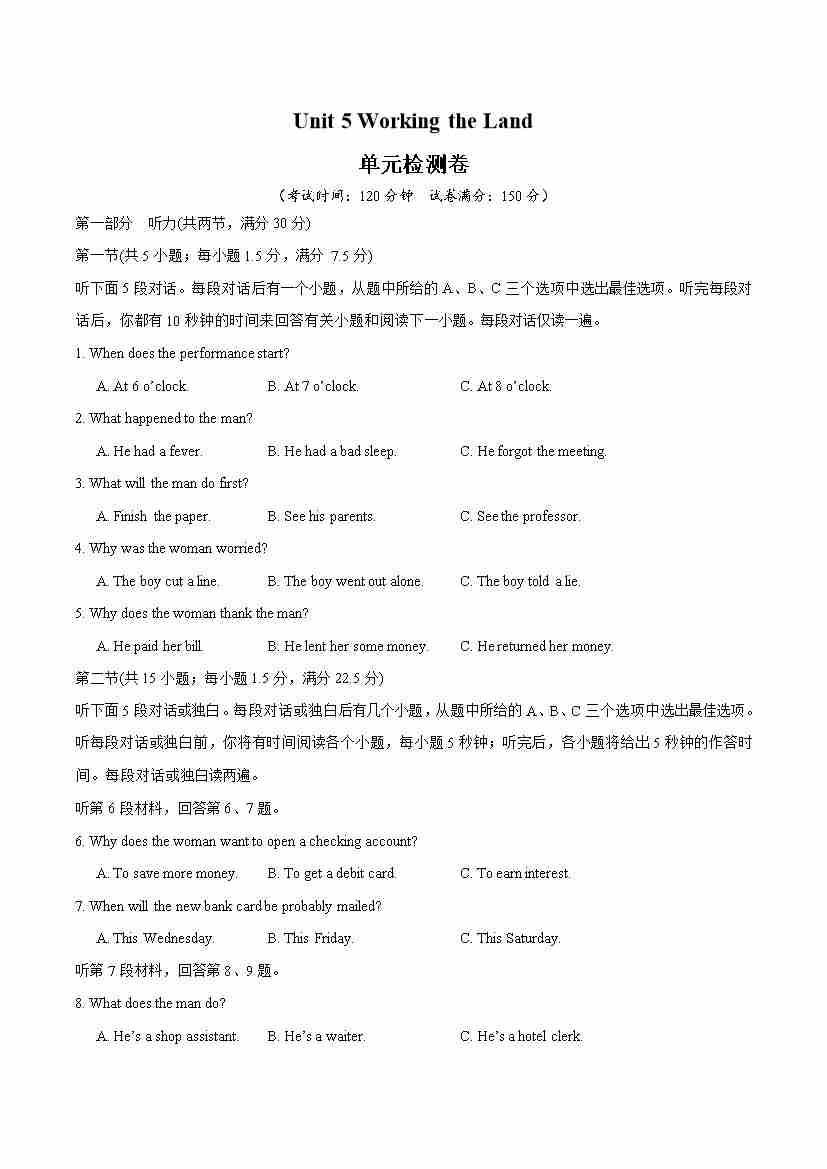 Unit 5 Working the Land

单元检测卷

（考试时间：120 分钟　试卷满分：150 分）

第一部分　听力(共两节，满分 30 分)

第一节(共 5 小题；每小题 1.5 分，满分 7.5 分)

听下面 5 段对话。每段对话后有一个小题，从题中所给的 A、B、C 三个选项中选出最佳选项。听完每段对话后，你都有 10 秒钟的时间来回答有关小题和阅读下一小题。每段对话仅读一遍。

1. When does the performance start?

A. At 6 o'clock.　B. At 7 o'clock.　C. At 8 o'clock.

2. What happened to the man?

A. He had a fever.　B. He had a bad sleep.　C. He forgot the meeting.

3. What will the man do first?

A. Finish the paper.　B. See his parents.　C. See the professor.

4. Why was the woman worried?

A. The boy cut a line.　B. The boy went out alone.　C. The boy told a lie.

5. Why does the woman thank the man?

A. He paid her bill.　B. He lent her some money.　C. He returned her money.

第二节(共 15 小题；每小题 1.5 分，满分 22.5 分)

听下面 5 段对话或独白。每段对话或独白后有几个小题，从题中所给的 A、B、C 三个选项中选出最佳选项。听每段对话或独白前，你将有时间阅读各个小题，每小题 5 秒钟；听完后，各小题将给出 5 秒钟的作答时间。每段对话或独白读两遍。

听第 6 段材料，回答第 6、7 题。

6. Why does the woman want to open a checking account?

A. To save more money.　B. To get a debit card.　C. To earn interest.

7. When will the new bank card be probably mailed?

A. This Wednesday.　B. This Friday.　C. This Saturday.

听第 7 段材料，回答第 8、9 题。

8. What does the man do?

A. He's a shop assistant.　B. He's a waiter.　C. He's a hotel clerk.